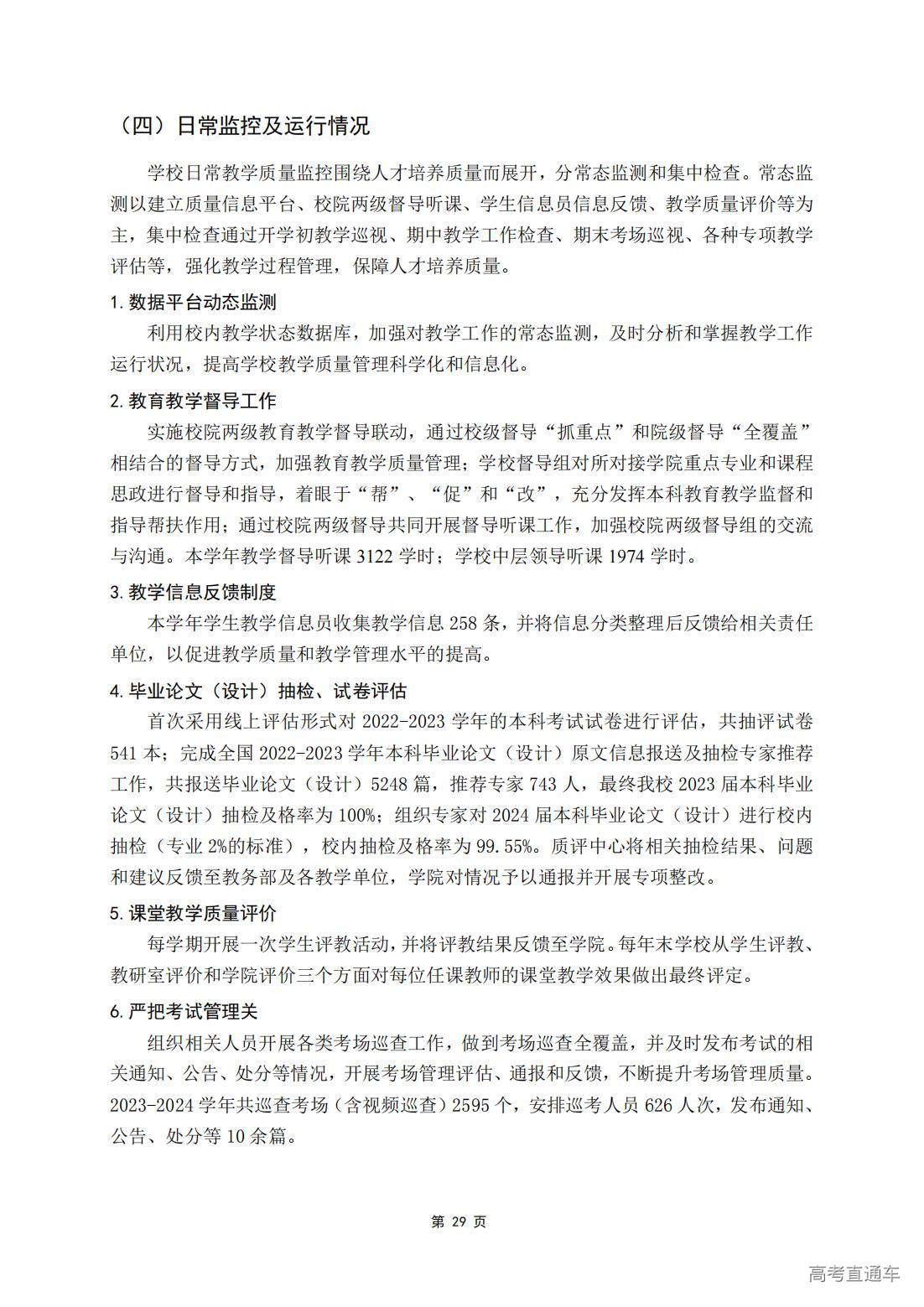 （四）日常监控及运行情况

学校日常教学质量监控围绕人才培养质量而展开，分常态监测和集中检查。常态监测以建立质量信息平台、校院两级督导听课、学生信息员信息反馈、教学质量评价等为主，集中检查通过开学初教学巡视、期中教学工作检查、期末考场巡视、各种专项教学评估等，强化教学过程管理，保障人才培养质量。

1. 数据平台动态监测

利用校内教学状态数据库，加强对教学工作的常态监测，及时分析和掌握教学工作运行状况，提高学校教学质量管理科学化和信息化。

2. 教育教学督导工作

实施校院两级教育教学督导联动，通过校级督导“抓重点”和院级督导“全覆盖”相结合的督导方式，加强教育教学质量管理；学校督导组对所对接学院重点专业和课程思政进行督导和指导，着眼于“帮”、“促”和“改”，充分发挥本科教育教学监督和指导帮扶作用；通过校院两级督导共同开展督导听课工作，加强校院两级督导组的交流与沟通。本学年教学督导听课 3122 学时；学校中层领导听课 1974 学时。

3. 教学信息反馈制度

本学年学生教学信息员收集教学信息 258 条，并将信息分类整理后反馈给相关责任单位，以促进教学质量和教学管理水平的提高。

4. 毕业论文（设计）抽检、试卷评估

首次采用线上评估形式对 2022-2023 学年的本科考试试卷进行评估，共抽评试卷 541 本；完成全国 2022-2023 学年本科毕业论文（设计）原文信息报送及抽检专家推荐工作，共报送毕业论文（设计）5248 篇，推荐专家 743 人，最终我校 2023 届本科毕业论文（设计）抽检及格率为 100%；组织专家对 2024 届本科毕业论文（设计）进行校内抽检（专业 2%的标准），校内抽检及格率为 99.55%。质评中心将相关抽检结果、问题和建议反馈至教务部及各教学单位，学院对情况予以通报并开展专项整改。

5. 课堂教学质量评价

每学期开展一次学生评教活动，并将评教结果反馈至学院。每年末学校从学生评教、教研室评价和学院评价三个方面对每位任课教师的课堂教学效果做出最终评定。

6. 严把考试管理关

组织相关人员开展各类考场巡查工作，做到考场巡查全覆盖，并及时发布考试的相关通知、公告、处分等情况，开展考场管理评估、通报和反馈，不断提升考场管理质量。2023-2024 学年共巡查考场（含视频巡查）2595 个，安排巡考人员 626 人次，发布通知、公告、处分等 10 余篇。

第 29 页

高考直通车